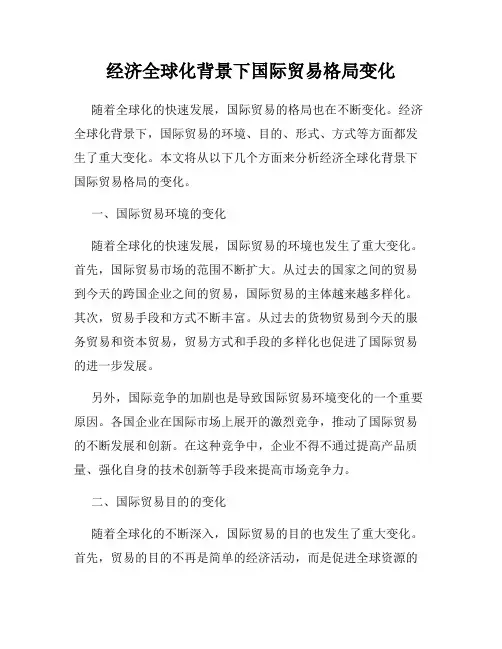 经济全球化背景下国际贸易格局变化

随着全球化的快速发展，国际贸易的格局也在不断变化。经济全球化背景下，国际贸易的环境、目的、形式、方式等方面都发生了重大变化。本文将从以下几个方面来分析经济全球化背景下国际贸易格局的变化。

一、国际贸易环境的变化

随着全球化的快速发展，国际贸易的环境也发生了重大变化。首先，国际贸易市场的范围不断扩大。从过去的国家之间的贸易到今天的跨国企业之间的贸易，国际贸易的主体越来越多样化。其次，贸易手段和方式不断丰富。从过去的货物贸易到今天的服务贸易和资本贸易，贸易方式和手段的多样化也促进了国际贸易的进一步发展。

另外，国际竞争的加剧也是导致国际贸易环境变化的一个重要原因。各国企业在国际市场上展开的激烈竞争，推动了国际贸易的不断发展和创新。在这种竞争中，企业不得不通过提高产品质量、强化自身的技术创新等手段来提高市场竞争力。

二、国际贸易目的的变化

随着全球化的不断深入，国际贸易的目的也发生了重大变化。首先，贸易的目的不再是简单的经济活动，而是促进全球资源的